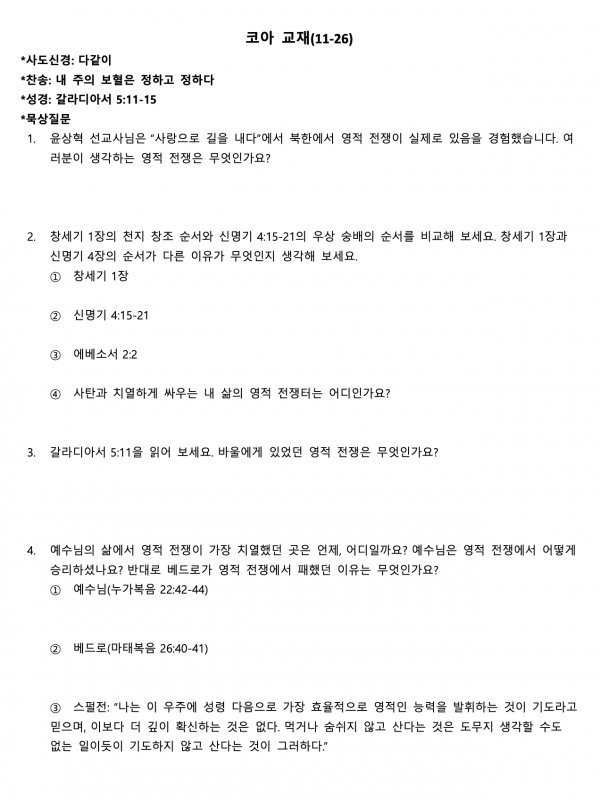 코아 교재(11-26)

*사도신경: 다같이
*찬송: 내 주의 보혈은 정하고 정하다
*성경: 갈라디아서 5:11-15
*묵상질문

1. 윤상혁 선교사님은 "사랑으로 길을 내다"에서 북한에서 영적 전쟁이 실제로 있음을 경험했습니다. 여러분이 생각하는 영적 전쟁은 무엇인가요?

2. 창세기 1장의 천지 창조 순서와 신명기 4:15-21의 우상 숭배의 순서를 비교해 보세요. 창세기 1장과 신명기 4장의 순서가 다른 이유가 무엇인지 생각해 보세요.
① 창세기 1장

② 신명기 4:15-21

③ 에베소서 2:2

④ 사탄과 치열하게 싸우는 내 삶의 영적 전쟁터는 어디인가요?

3. 갈라디아서 5:11을 읽어 보세요. 바울에게 있었던 영적 전쟁은 무엇인가요?

4. 예수님의 삶에서 영적 전쟁이 가장 치열했던 곳은 언제, 어디일까요? 예수님은 영적 전쟁에서 어떻게 승리하셨나요? 반대로 베드로가 영적 전쟁에서 패했던 이유는 무엇인가요?
① 예수님(누가복음 22:42-44)

② 베드로(마태복음 26:40-41)

③ 스펄전: "나는 이 우주에 성령 다음으로 가장 효율적으로 영적인 능력을 발휘하는 것이 기도라고 믿으며, 이보다 더 깊이 확신하는 것은 없다. 먹거나 숨쉬지 않고 산다는 것은 도무지 생각할 수도 없는 일이듯이 기도하지 않고 산다는 것이 그러하다."